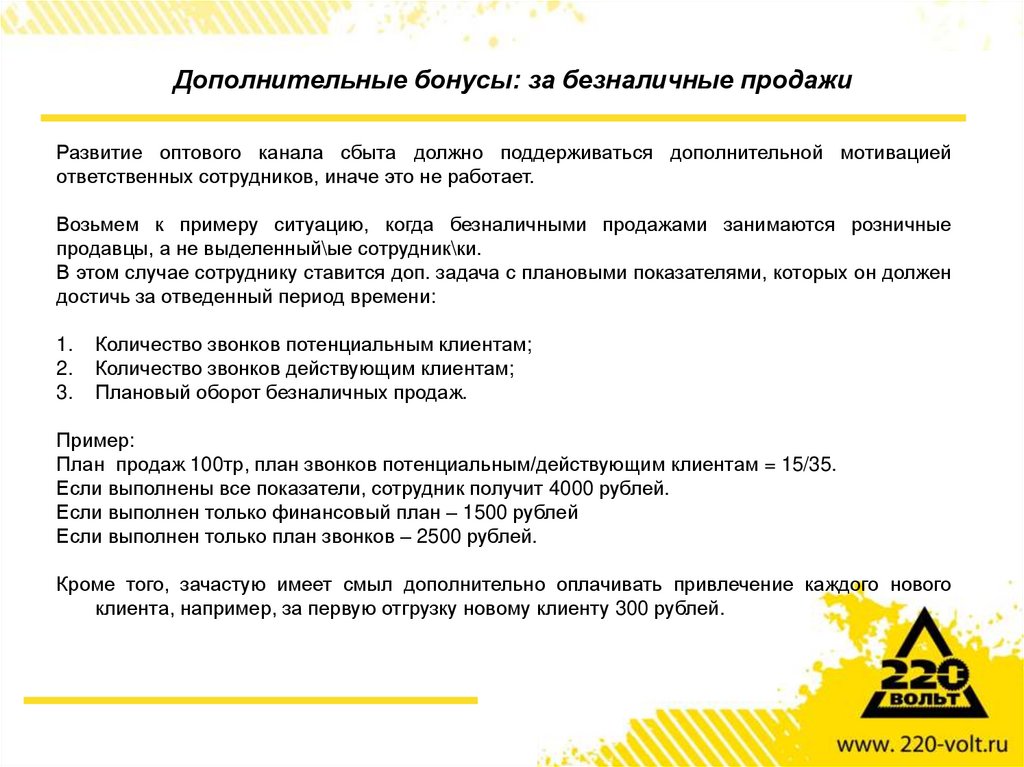 Дополнительные бонусы: за безналичные продажи

Развитие оптового канала сбыта должно поддерживаться дополнительной мотивацией ответственных сотрудников, иначе это не работает.

Возьмем к примеру ситуацию, когда безналичными продажами занимаются розничные продавцы, а не выделенный\ые сотрудник\ки.
В этом случае сотруднику ставится доп. задача с плановыми показателями, которых он должен достичь за отведенный период времени:

1. Количество звонков потенциальным клиентам;
2. Количество звонков действующим клиентам;
3. Плановый оборот безналичных продаж.

Пример:
План продаж 100тр, план звонков потенциальным/действующим клиентам = 15/35.
Если выполнены все показатели, сотрудник получит 4000 рублей.
Если выполнен только финансовый план – 1500 рублей
Если выполнен только план звонков – 2500 рублей.

Кроме того, зачастую имеет смыл дополнительно оплачивать привлечение каждого нового клиента, например, за первую отгрузку новому клиенту 300 рублей.

220 ВОЛЬТ

www. 220-volt.ru